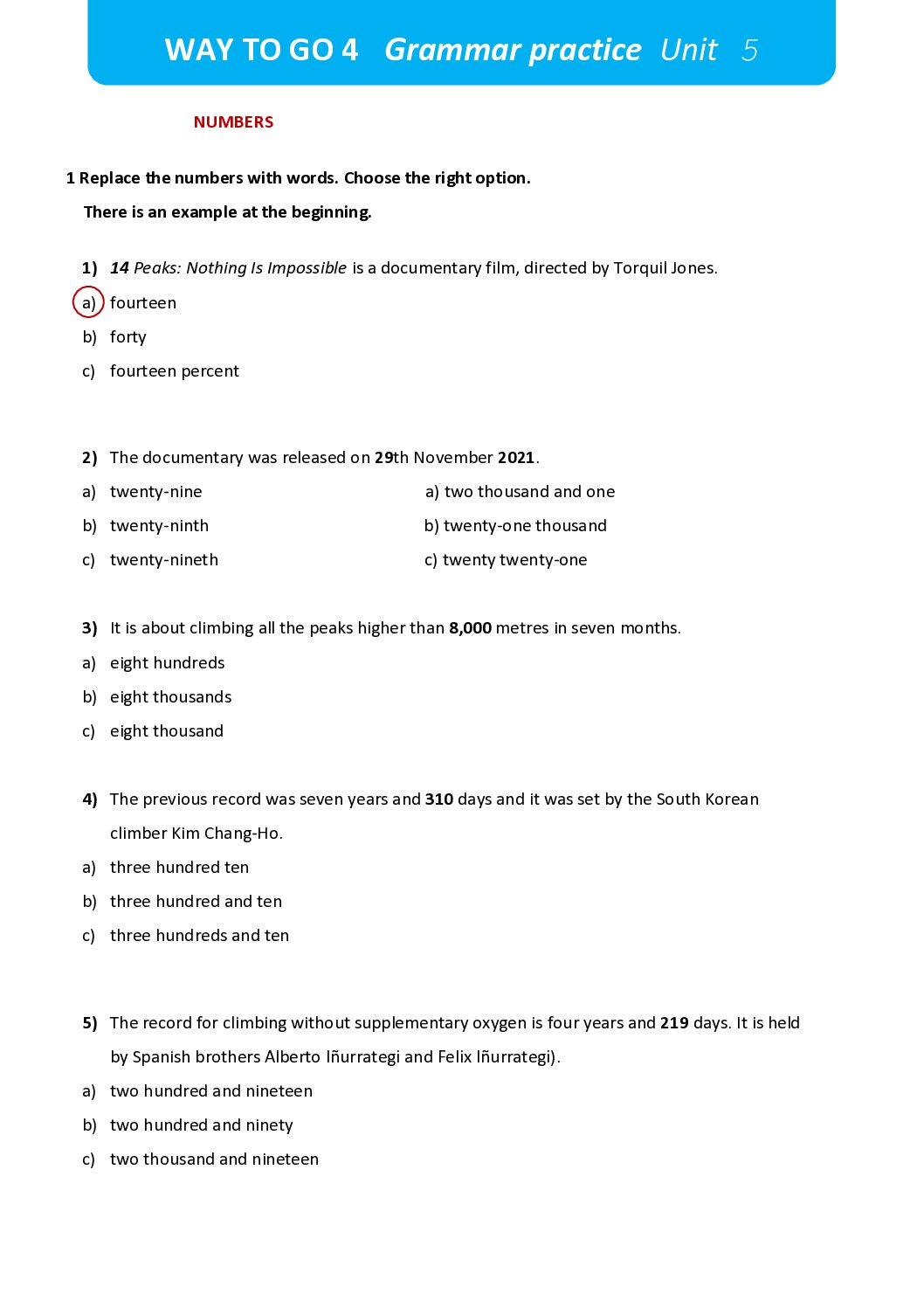 WAY TO GO 4 Grammar practice Unit 5

NUMBERS

1 Replace the numbers with words. Choose the right option.

There is an example at the beginning.

1) 14 Peaks: Nothing Is Impossible is a documentary film, directed by Torquil Jones.

a) fourteen

b) forty

c) fourteen percent

2) The documentary was released on 29th November 2021.

a) twenty-nine

b) twenty-ninth

c) twenty-nineth

a) two thousand and one

b) twenty-one thousand

c) twenty twenty-one

3) It is about climbing all the peaks higher than 8,000 metres in seven months.

a) eight hundreds

b) eight thousands

c) eight thousand

4) The previous record was seven years and 310 days and it was set by the South Korean climber Kim Chang-Ho.

a) three hundred ten

b) three hundred and ten

c) three hundreds and ten

5) The record for climbing without supplementary oxygen is four years and 219 days. It is held by Spanish brothers Alberto Iñurrategi and Felix Iñurrategi).

a) two hundred and nineteen

b) two hundred and ninety

c) two thousand and nineteen